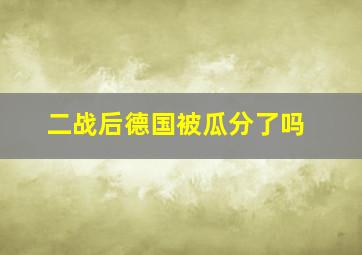 二战后德国被瓜分了吗